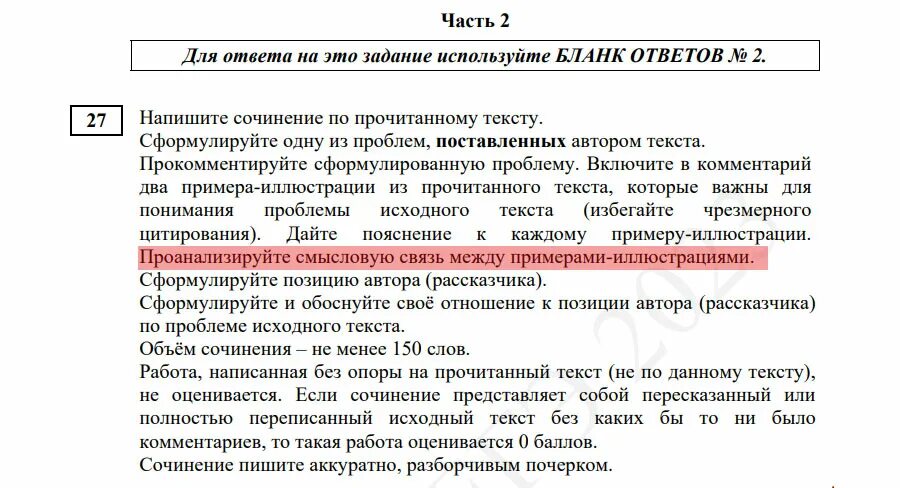 Часть 2

Для ответа на это задание используйте БЛАНК ОТВЕТОВ № 2.

27

Напишите сочинение по прочитанному тексту.
Сформулируйте одну из проблем, поставленных автором текста.
Прокомментируйте сформулированную проблему. Включите в комментарий два примера-иллюстрации из прочитанного текста, которые важны для понимания проблемы исходного текста (избегайте чрезмерного цитирования). Дайте пояснение к каждому примеру-иллюстрации. Проанализируйте смысловую связь между примерами-иллюстрациями.
Сформулируйте позицию автора (рассказчика).
Сформулируйте и обоснуйте своё отношение к позиции автора (рассказчика) по проблеме исходного текста.
Объём сочинения – не менее 150 слов.
Работа, написанная без опоры на прочитанный текст (не по данному тексту), не оценивается. Если сочинение представляет собой пересказанный или полностью переписанный исходный текст без каких бы то ни было комментариев, то такая работа оценивается 0 баллов.
Сочинение пишите аккуратно, разборчивым почерком.